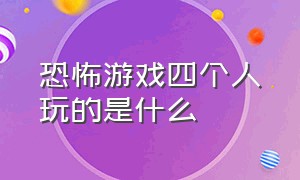 恐怖游戏四个人玩的是什么